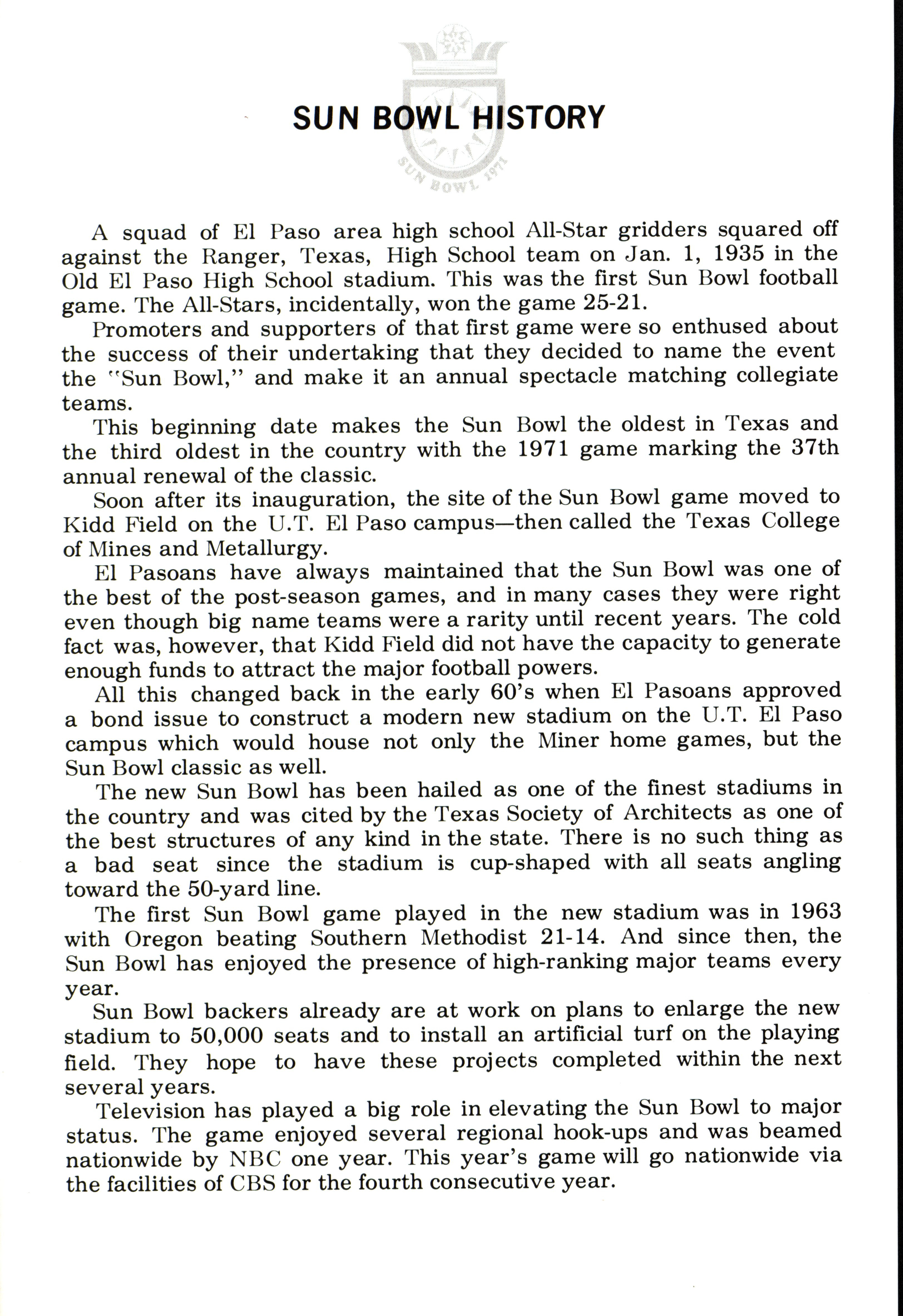 SUN BOWL HISTORY

A squad of El Paso area high school All-Star gridders squared off against the Ranger, Texas, High School team on Jan. 1, 1935 in the Old El Paso High School stadium. This was the first Sun Bowl football game. The All-Stars, incidentally, won the game 25-21.

Promoters and supporters of that first game were so enthused about the success of their undertaking that they decided to name the event the "Sun Bowl," and make it an annual spectacle matching collegiate teams.

This beginning date makes the Sun Bowl the oldest in Texas and the third oldest in the country with the 1971 game marking the 37th annual renewal of the classic.

Soon after its inauguration, the site of the Sun Bowl game moved to Kidd Field on the U.T. El Paso campus—then called the Texas College of Mines and Metallurgy.

El Pasoans have always maintained that the Sun Bowl was one of the best of the post-season games, and in many cases they were right even though big name teams were a rarity until recent years. The cold fact was, however, that Kidd Field did not have the capacity to generate enough funds to attract the major football powers.

All this changed back in the early 60's when El Pasoans approved a bond issue to construct a modern new stadium on the U.T. El Paso campus which would house not only the Miner home games, but the Sun Bowl classic as well.

The new Sun Bowl has been hailed as one of the finest stadiums in the country and was cited by the Texas Society of Architects as one of the best structures of any kind in the state. There is no such thing as a bad seat since the stadium is cup-shaped with all seats angling toward the 50-yard line.

The first Sun Bowl game played in the new stadium was in 1963 with Oregon beating Southern Methodist 21-14. And since then, the Sun Bowl has enjoyed the presence of high-ranking major teams every year.

Sun Bowl backers already are at work on plans to enlarge the new stadium to 50,000 seats and to install an artificial turf on the playing field. They hope to have these projects completed within the next several years.

Television has played a big role in elevating the Sun Bowl to major status. The game enjoyed several regional hook-ups and was beamed nationwide by NBC one year. This year's game will go nationwide via the facilities of CBS for the fourth consecutive year.

SUN BOWL 1971